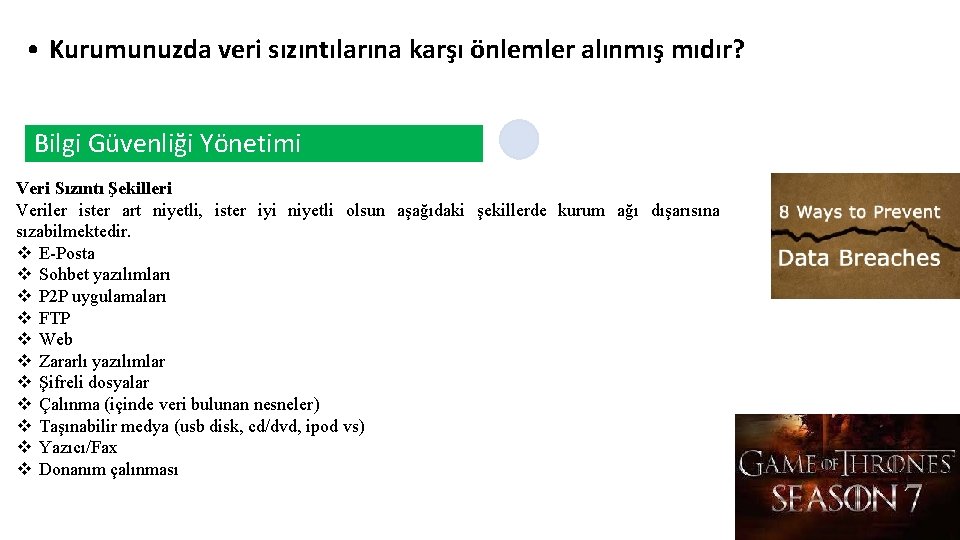 • Kurumunuzda veri sızıntılarına karşı önlemler alınmış mıdır?

Bilgi Güvenliği Yönetimi

Veri Sızıntı Şekilleri
Veriler ister art niyetli, ister iyi niyetli olsun aşağıdaki şekillerde kurum ağı dışarısına sızabilmektedir.
❖ E-Posta
❖ Sohbet yazılımları
❖ P2P uygulamaları
❖ FTP
❖ Web
❖ Zararlı yazılımlar
❖ Şifreli dosyalar
❖ Çalınma (içinde veri bulunan nesneler)
❖ Taşınabilir medya (usb disk, cd/dvd, ipod vs)
❖ Yazıcı/Fax
❖ Donanım çalınması

8 Ways to Prevent
Data Breaches

GAME OF THRONES
SEASON 7